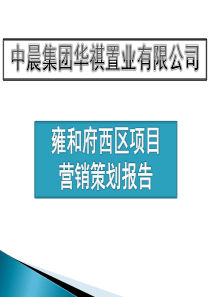 中晨集团华祺置业有限公司

雍和府西区项目
营销策划报告